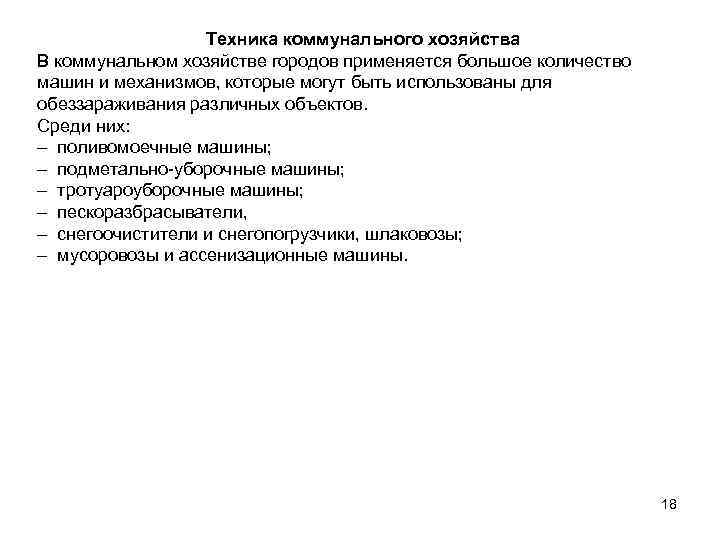 Техника коммунального хозяйства

В коммунальном хозяйстве городов применяется большое количество машин и механизмов, которые могут быть использованы для обеззараживания различных объектов.

Среди них:
– поливомоечные машины;
– подметально-уборочные машины;
– тротуароуборочные машины;
– пескоразбрасыватели,
– снегоочистители и снегопогрузчики, шлаковозы;
– мусоровозы и ассенизационные машины.

18